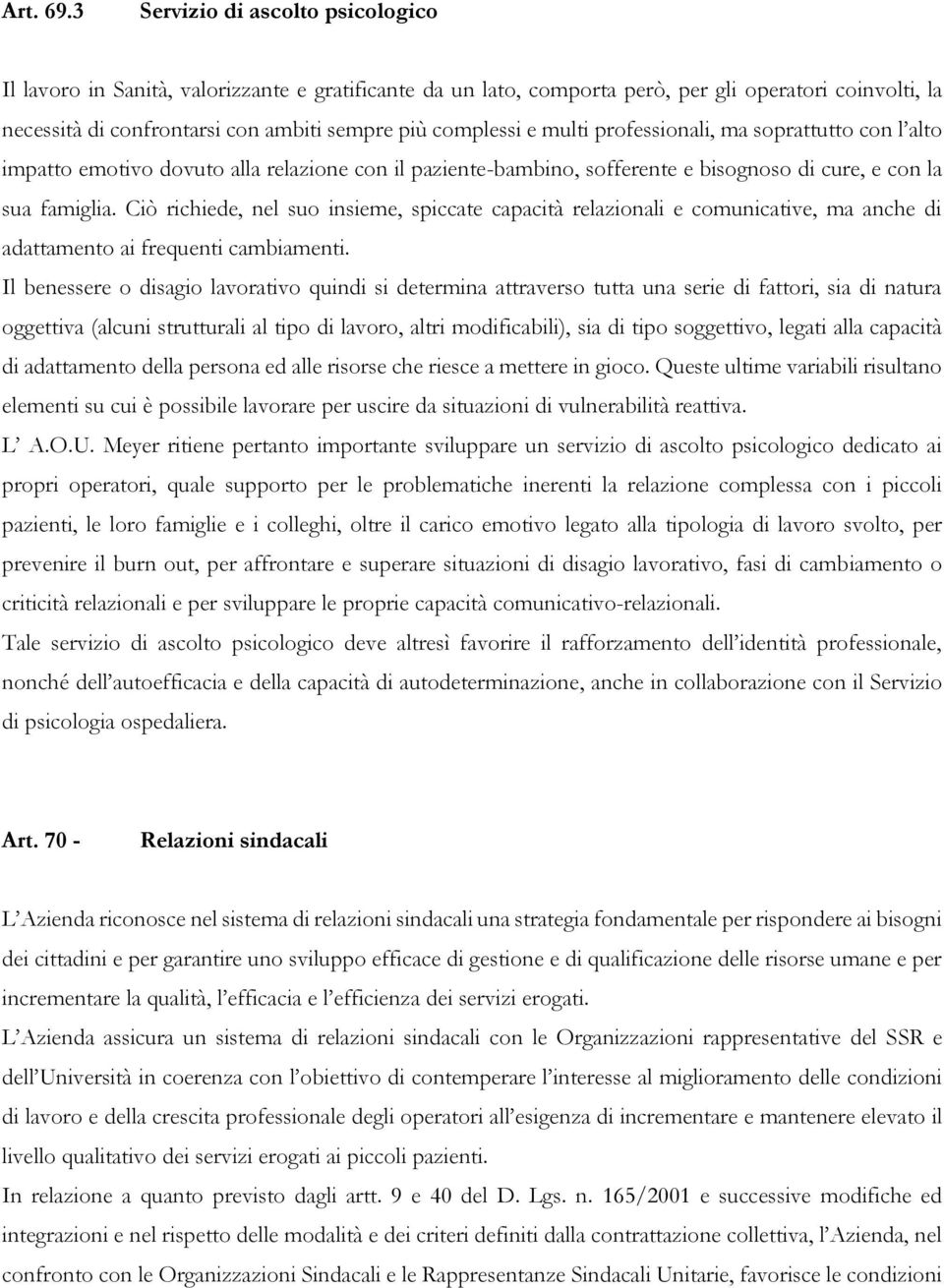 Art. 69.3 Servizio di ascolto psicologico

Il lavoro in Sanità, valorizzante e gratificante da un lato, comporta però, per gli operatori coinvolti, la necessità di confrontarsi con ambiti sempre più complessi e multi professionali, ma soprattutto con l'alto impatto emotivo dovuto alla relazione con il paziente-bambino, sofferente e bisognoso di cure, e con la sua famiglia. Ciò richiede, nel suo insieme, spiccate capacità relazionali e comunicative, ma anche di adattamento ai frequenti cambiamenti.

Il benessere o disagio lavorativo quindi si determina attraverso tutta una serie di fattori, sia di natura oggettiva (alcuni strutturali al tipo di lavoro, altri modificabili), sia di tipo soggettivo, legati alla capacità di adattamento della persona ed alle risorse che riesce a mettere in gioco. Queste ultime variabili risultano elementi su cui è possibile lavorare per uscire da situazioni di vulnerabilità reattiva.

L' A.O.U. Meyer ritiene pertanto importante sviluppare un servizio di ascolto psicologico dedicato ai propri operatori, quale supporto per le problematiche inerenti la relazione complessa con i piccoli pazienti, le loro famiglie e i colleghi, oltre il carico emotivo legato alla tipologia di lavoro svolto, per prevenire il burn out, per affrontare e superare situazioni di disagio lavorativo, fasi di cambiamento o criticità relazionali e per sviluppare le proprie capacità comunicativo-relazionali.

Tale servizio di ascolto psicologico deve altresì favorire il rafforzamento dell'identità professionale, nonché dell'autoefficacia e della capacità di autodeterminazione, anche in collaborazione con il Servizio di psicologia ospedaliera.

Art. 70 - Relazioni sindacali

L'Azienda riconosce nel sistema di relazioni sindacali una strategia fondamentale per rispondere ai bisogni dei cittadini e per garantire uno sviluppo efficace di gestione e di qualificazione delle risorse umane e per incrementare la qualità, l'efficacia e l'efficienza dei servizi erogati.

L'Azienda assicura un sistema di relazioni sindacali con le Organizzazioni rappresentative del SSR e dell'Università in coerenza con l'obiettivo di contemperare l'interesse al miglioramento delle condizioni di lavoro e della crescita professionale degli operatori all'esigenza di incrementare e mantenere elevato il livello qualitativo dei servizi erogati ai piccoli pazienti.

In relazione a quanto previsto dagli artt. 9 e 40 del D. Lgs. n. 165/2001 e successive modifiche ed integrazioni e nel rispetto delle modalità e dei criteri definiti dalla contrattazione collettiva, l'Azienda, nel confronto con le Organizzazioni Sindacali e le Rappresentanze Sindacali Unitarie, favorisce le condizioni